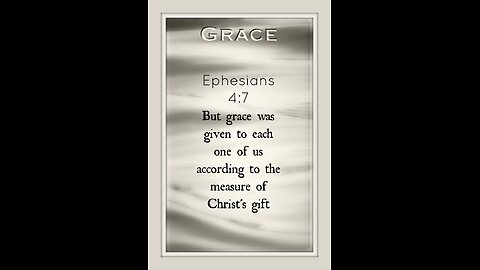 GRACE

Ephesians 4:7

But grace was given to each one of us according to the measure of Christ's gift